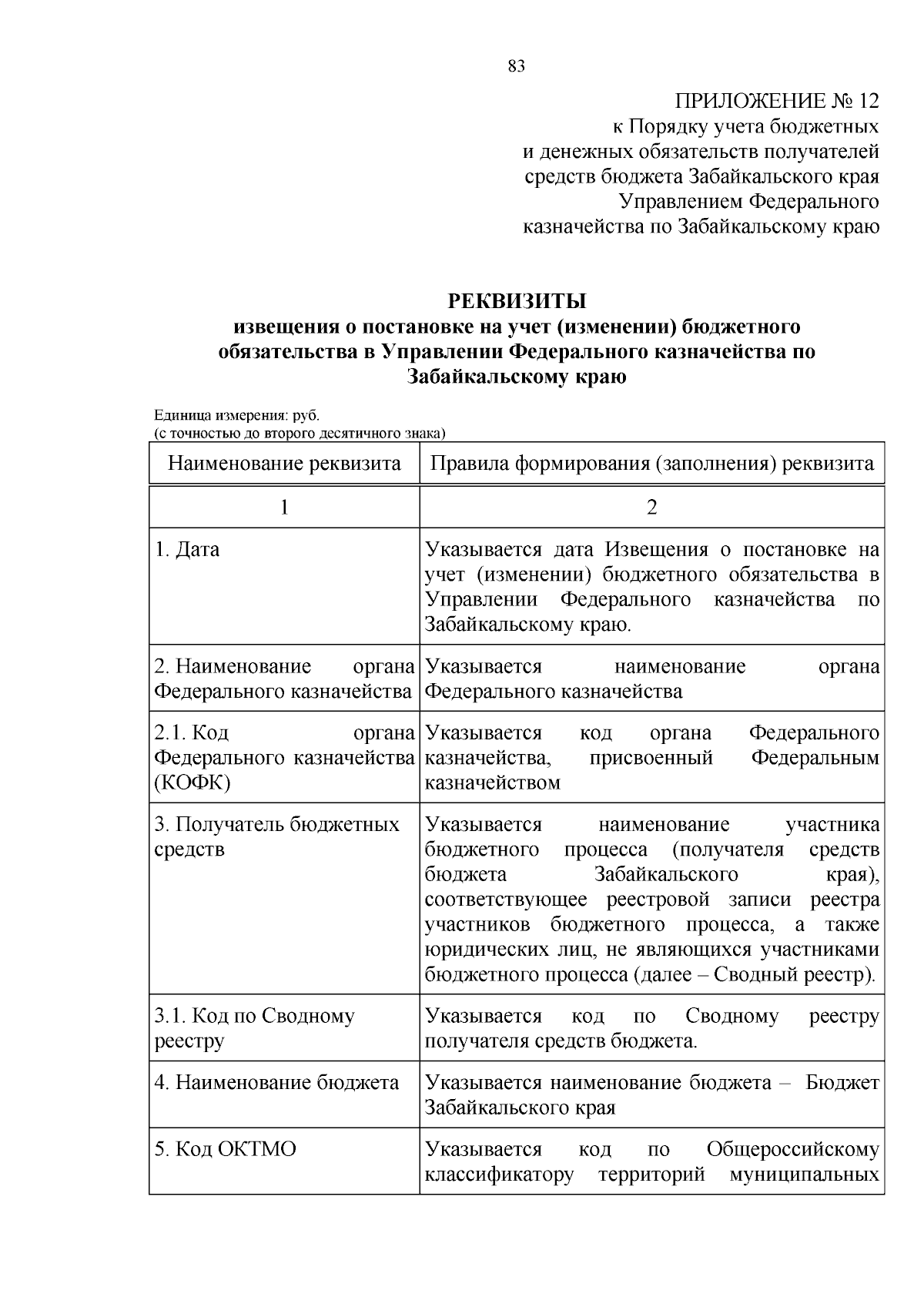 83

ПРИЛОЖЕНИЕ № 12
к Порядку учета бюджетных
и денежных обязательств получателей
средств бюджета Забайкальского края
Управлением Федерального
казначейства по Забайкальскому краю

РЕКВИЗИТЫ
извещения о постановке на учет (изменении) бюджетного обязательства в Управлении Федерального казначейства по Забайкальскому краю

Единица измерения: руб.
(с точностью до второго десятичного знака)

| Наименование реквизита | Правила формирования (заполнения) реквизита |
|---|---|
| 1 | 2 |
| 1. Дата | Указывается дата Извещения о постановке на учет (изменении) бюджетного обязательства в Управлении Федерального казначейства по Забайкальскому краю. |
| 2. Наименование органа Федерального казначейства | Указывается наименование органа Федерального казначейства |
| 2.1. Код органа Федерального казначейства (КОФК) | Указывается код органа Федерального казначейства, присвоенный Федеральным казначейством |
| 3. Получатель бюджетных средств | Указывается наименование участника бюджетного процесса (получателя средств бюджета Забайкальского края), соответствующее реестровой записи реестра участников бюджетного процесса, а также юридических лиц, не являющихся участниками бюджетного процесса (далее – Сводный реестр). |
| 3.1. Код по Сводному реестру | Указывается код по Сводному реестру получателя средств бюджета. |
| 4. Наименование бюджета | Указывается наименование бюджета – Бюджет Забайкальского края |
| 5. Код ОКТМО | Указывается код по Общероссийскому классификатору территорий муниципальных |